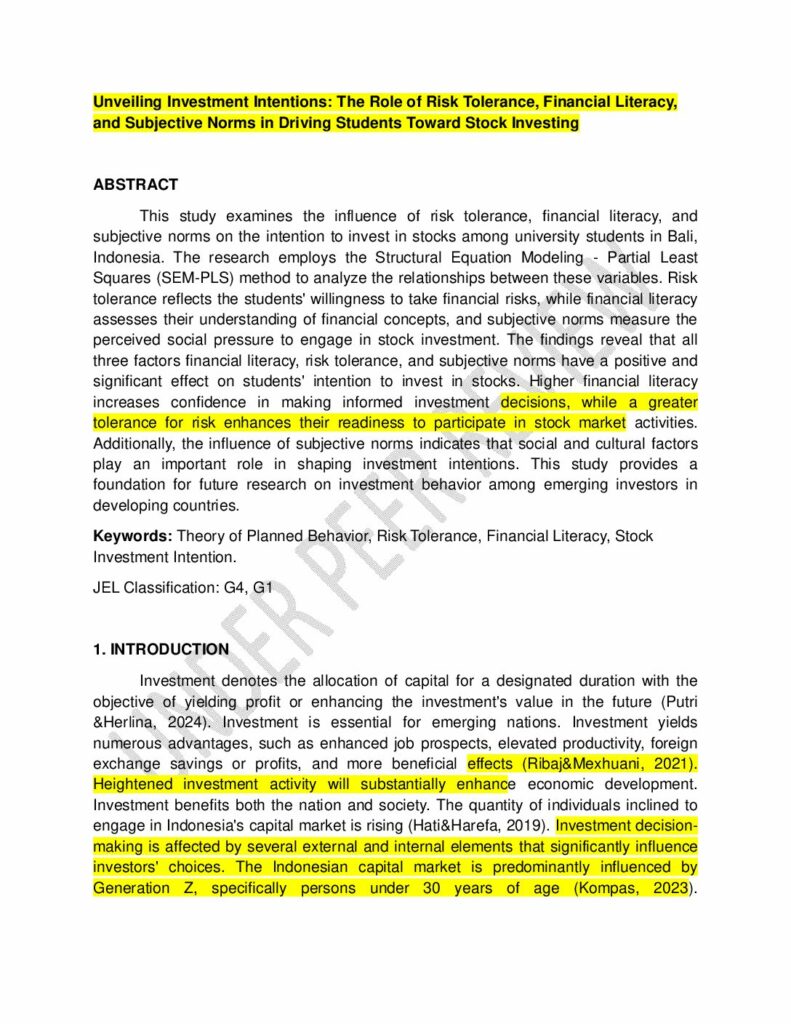 Unveiling Investment Intentions: The Role of Risk Tolerance, Financial Literacy, and Subjective Norms in Driving Students Toward Stock Investing

ABSTRACT

This study examines the influence of risk tolerance, financial literacy, and subjective norms on the intention to invest in stocks among university students in Bali, Indonesia. The research employs the Structural Equation Modeling - Partial Least Squares (SEM-PLS) method to analyze the relationships between these variables. Risk tolerance reflects the students' willingness to take financial risks, while financial literacy assesses their understanding of financial concepts, and subjective norms measure the perceived social pressure to engage in stock investment. The findings reveal that all three factors financial literacy, risk tolerance, and subjective norms have a positive and significant effect on students' intention to invest in stocks. Higher financial literacy increases confidence in making informed investment decisions, while a greater tolerance for risk enhances their readiness to participate in stock market activities. Additionally, the influence of subjective norms indicates that social and cultural factors play an important role in shaping investment intentions. This study provides a foundation for future research on investment behavior among emerging investors in developing countries.

Keywords: Theory of Planned Behavior, Risk Tolerance, Financial Literacy, Stock Investment Intention.

JEL Classification: G4, G1

1. INTRODUCTION

Investment denotes the allocation of capital for a designated duration with the objective of yielding profit or enhancing the investment's value in the future (Putri &Herlina, 2024). Investment is essential for emerging nations. Investment yields numerous advantages, such as enhanced job prospects, elevated productivity, foreign exchange savings or profits, and more beneficial effects (Ribaj&Mexhuani, 2021). Heightened investment activity will substantially enhance economic development. Investment benefits both the nation and society. The quantity of individuals inclined to engage in Indonesia's capital market is rising (Hati&Harefa, 2019). Investment decision-making is affected by several external and internal elements that significantly influence investors' choices. The Indonesian capital market is predominantly influenced by Generation Z, specifically persons under 30 years of age (Kompas, 2023).

UNDER PEER REVIEW